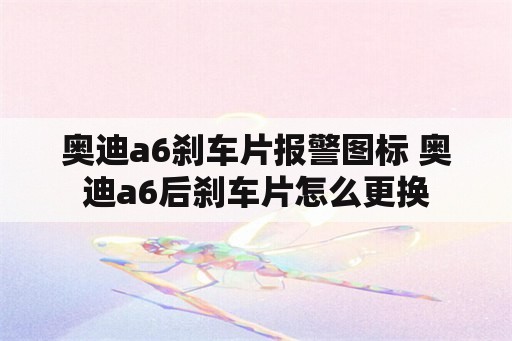 奥迪a6刹车片报警图标 奥迪a6后刹车片怎么更换